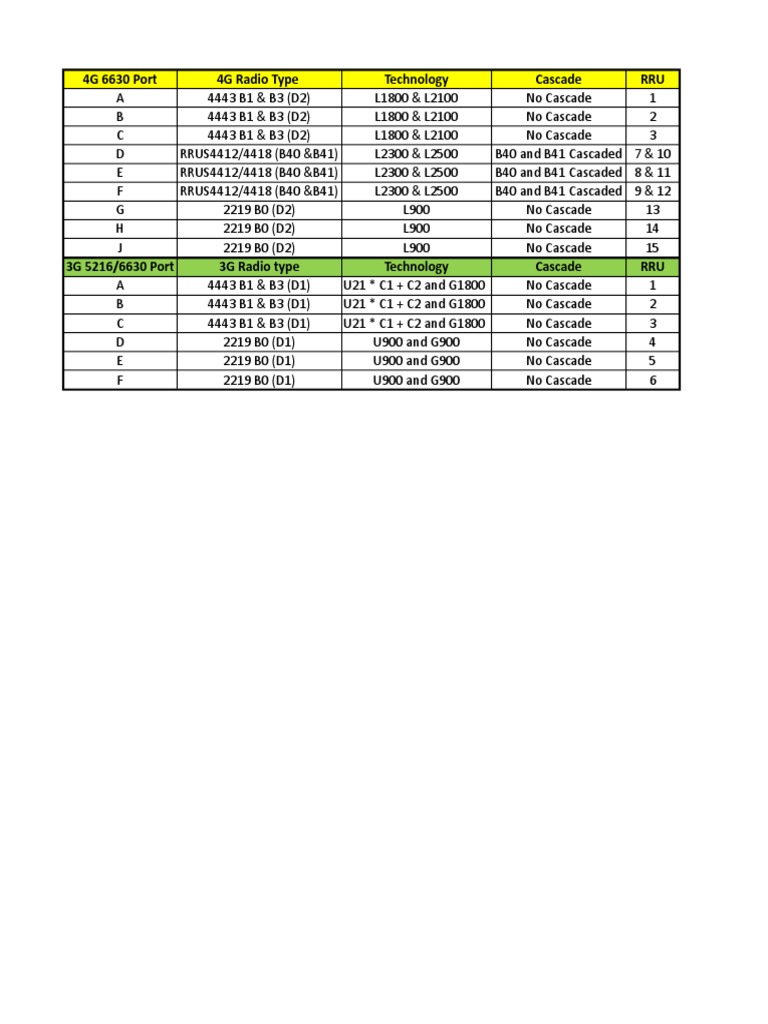 | 4G 6630 Port | 4G Radio Type | Technology | Cascade | RRU |
|---|---|---|---|---|
| A | 4443 B1 & B3 (D2) | L1800 & L2100 | No Cascade | 1 |
| B | 4443 B1 & B3 (D2) | L1800 & L2100 | No Cascade | 2 |
| C | 4443 B1 & B3 (D2) | L1800 & L2100 | No Cascade | 3 |
| D | RRUS4412/4418 (B40 &B41) | L2300 & L2500 | B40 and B41 Cascaded | 7 & 10 |
| E | RRUS4412/4418 (B40 &B41) | L2300 & L2500 | B40 and B41 Cascaded | 8 & 11 |
| F | RRUS4412/4418 (B40 &B41) | L2300 & L2500 | B40 and B41 Cascaded | 9 & 12 |
| G | 2219 B0 (D2) | L900 | No Cascade | 13 |
| H | 2219 B0 (D2) | L900 | No Cascade | 14 |
| J | 2219 B0 (D2) | L900 | No Cascade | 15 |
| 3G 5216/6630 Port | 3G Radio type | Technology | Cascade | RRU |
| A | 4443 B1 & B3 (D1) | U21 * C1 + C2 and G1800 | No Cascade | 1 |
| B | 4443 B1 & B3 (D1) | U21 * C1 + C2 and G1800 | No Cascade | 2 |
| C | 4443 B1 & B3 (D1) | U21 * C1 + C2 and G1800 | No Cascade | 3 |
| D | 2219 B0 (D1) | U900 and G900 | No Cascade | 4 |
| E | 2219 B0 (D1) | U900 and G900 | No Cascade | 5 |
| F | 2219 B0 (D1) | U900 and G900 | No Cascade | 6 |